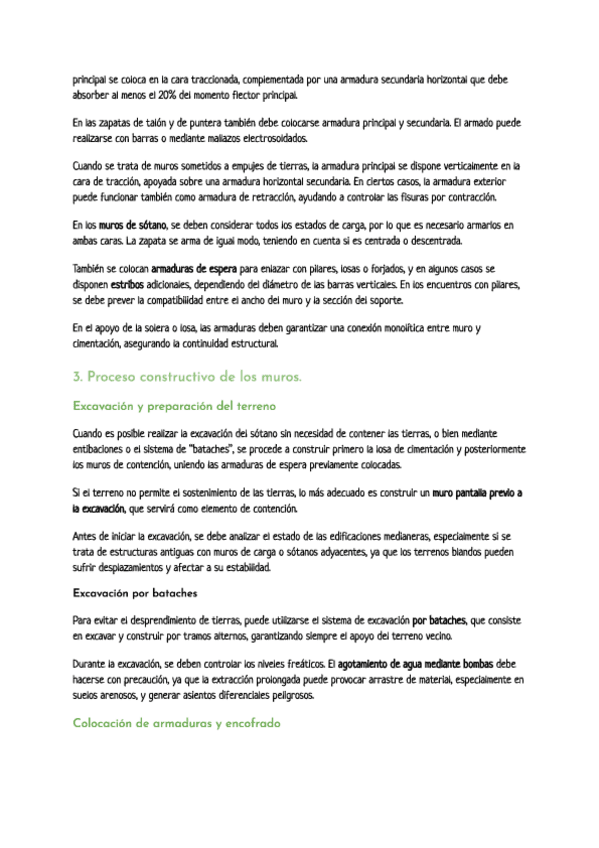 principal se coloca en la cara traccionada, complementada por una armadura secundaria horizontal que debe absorber al menos el 20% del momento flector principal.

En las zapatas de talón y de puntera también debe colocarse armadura principal y secundaria. El armado puede realizarse con barras o mediante mallazos electrosoldados.

Cuando se trata de muros sometidos a empujes de tierras, la armadura principal se dispone verticalmente en la cara de tracción, apoyada sobre una armadura horizontal secundaria. En ciertos casos, la armadura exterior puede funcionar también como armadura de retracción, ayudando a controlar las fisuras por contracción.

En los muros de sótano, se deben considerar todos los estados de carga, por lo que es necesario armarlos en ambas caras. La zapata se arma de igual modo, teniendo en cuenta si es centrada o descentrada.

También se colocan armaduras de espera para enlazar con pilares, losas o forjados, y en algunos casos se disponen estribos adicionales, dependiendo del diámetro de las barras verticales. En los encuentros con pilares, se debe prever la compatibilidad entre el ancho del muro y la sección del soporte.

En el apoyo de la solera o losa, las armaduras deben garantizar una conexión monolítica entre muro y cimentación, asegurando la continuidad estructural.

3. Proceso constructivo de los muros.

Excavación y preparación del terreno

Cuando es posible realizar la excavación del sótano sin necesidad de contener las tierras, o bien mediante entibaciones o el sistema de "bataches", se procede a construir primero la losa de cimentación y posteriormente los muros de contención, uniendo las armaduras de espera previamente colocadas.

Si el terreno no permite el sostenimiento de las tierras, lo más adecuado es construir un muro pantalla previo a la excavación, que servirá como elemento de contención.

Antes de iniciar la excavación, se debe analizar el estado de las edificaciones medianeras, especialmente si se trata de estructuras antiguas con muros de carga o sótanos adyacentes, ya que los terrenos blandos pueden sufrir desplazamientos y afectar a su estabilidad.

Excavación por bataches

Para evitar el desprendimiento de tierras, puede utilizarse el sistema de excavación por bataches, que consiste en excavar y construir por tramos alternos, garantizando siempre el apoyo del terreno vecino.

Durante la excavación, se deben controlar los niveles freáticos. El agotamiento de agua mediante bombas debe hacerse con precaución, ya que la extracción prolongada puede provocar arrastre de material, especialmente en suelos arenosos, y generar asientos diferenciales peligrosos.

Colocación de armaduras y encofrado